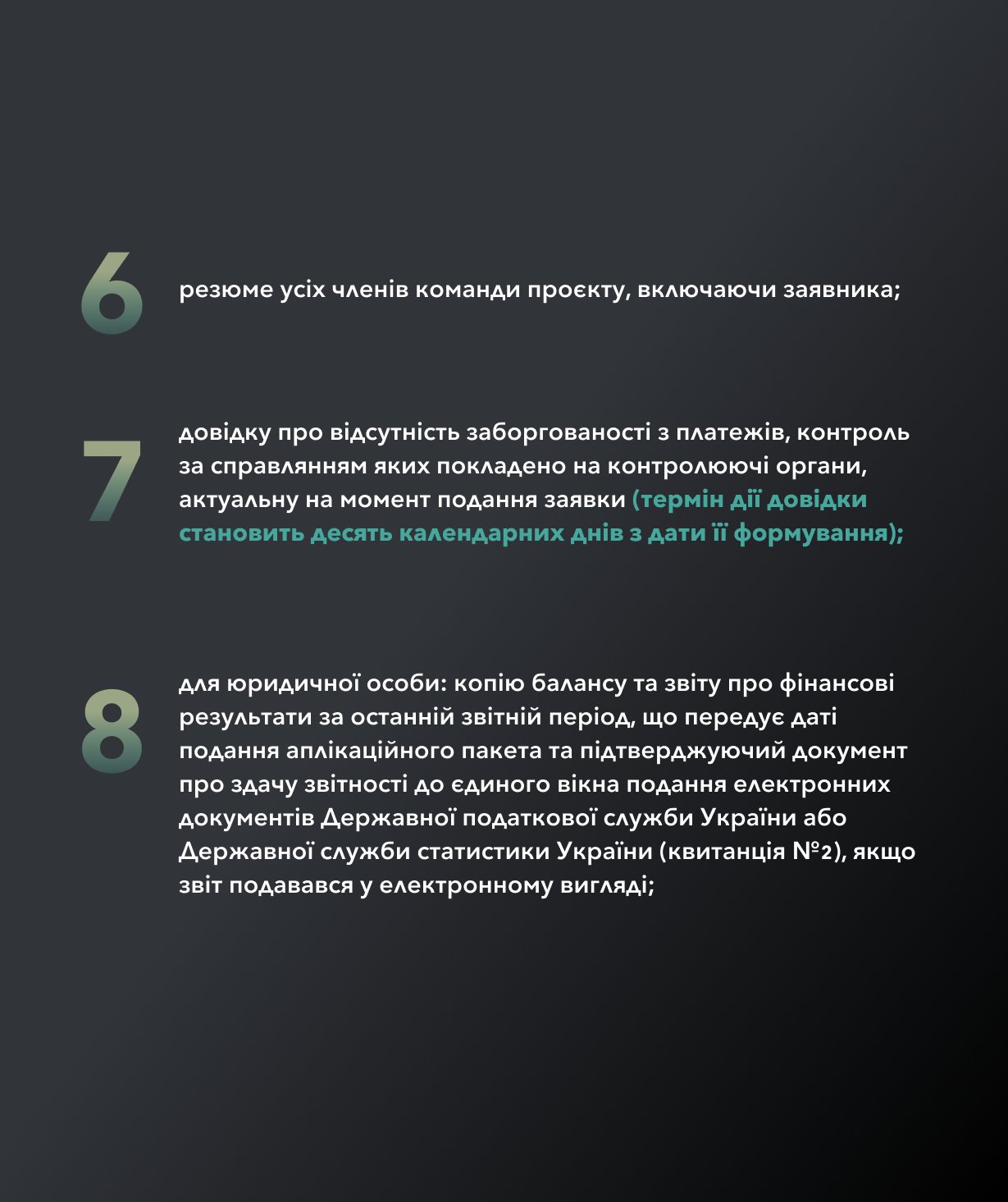 6

резюме усіх членів команди проєкту, включаючи заявника;

7

довідку про відсутність заборгованості з платежів, контроль за справлянням яких покладено на контролюючі органи, актуальну на момент подання заявки (термін дії довідки становить десять календарних днів з дати її формування);

8

для юридичної особи: копію балансу та звіту про фінансові результати за останній звітній період, що передує даті подання аплікаційного пакета та підтверджуючий документ про здачу звітності до єдиного вікна подання електронних документів Державної податкової служби України або Державної служби статистики України (квитанція №2), якщо звіт подавався у електронному вигляді;